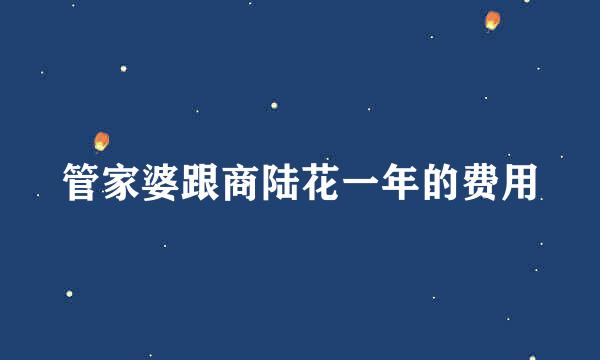 管家婆跟商陆花一年的费用